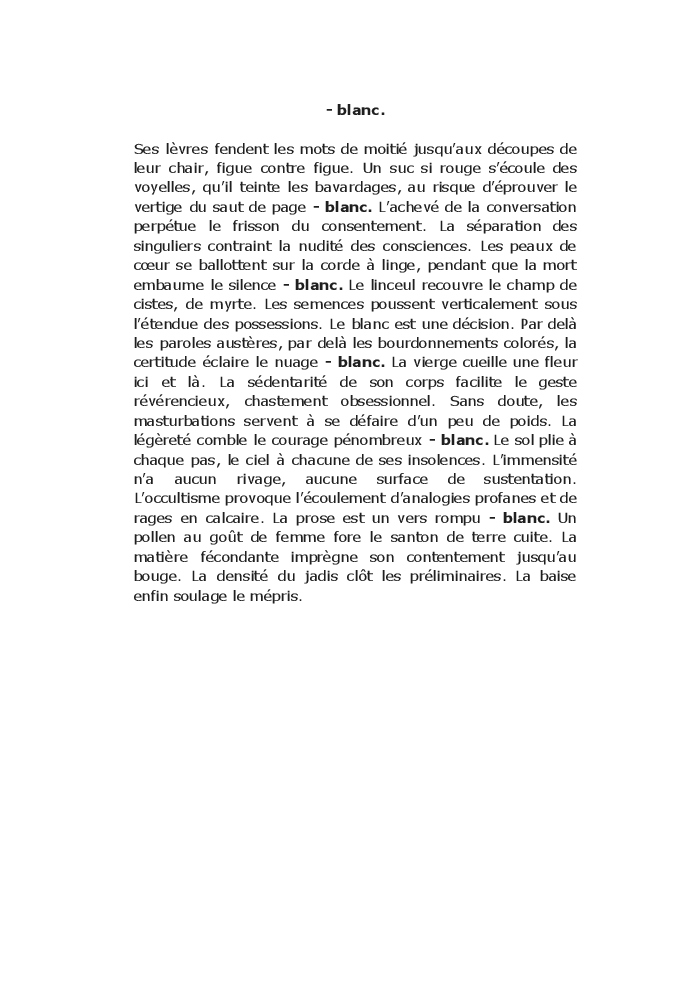 - blanc.

Ses lèvres fendent les mots de moitié jusqu'aux découpes de leur chair, figue contre figue. Un suc si rouge s'écoule des voyelles, qu'il teinte les bavardages, au risque d'éprouver le vertige du saut de page - blanc. L'achevé de la conversation perpétue le frisson du consentement. La séparation des singuliers contraint la nudité des consciences. Les peaux de cœur se ballottent sur la corde à linge, pendant que la mort embaume le silence - blanc. Le linceul recouvre le champ de cistes, de myrte. Les semences poussent verticalement sous l'étendue des possessions. Le blanc est une décision. Par delà les paroles austères, par delà les bourdonnements colorés, la certitude éclaire le nuage - blanc. La vierge cueille une fleur ici et là. La sédentarité de son corps facilite le geste révérencieux, chastement obsessionnel. Sans doute, les masturbations servent à se défaire d'un peu de poids. La légèreté comble le courage pénombreux - blanc. Le sol plie à chaque pas, le ciel à chacune de ses insolences. L'immensité n'a aucun rivage, aucune surface de sustentation. L'occultisme provoque l'écoulement d'analogies profanes et de rages en calcaire. La prose est un vers rompu - blanc. Un pollen au goût de femme fore le santon de terre cuite. La matière fécondante imprègne son contentement jusqu'au bouge. La densité du jadis clôt les préliminaires. La baise enfin soulage le mépris.